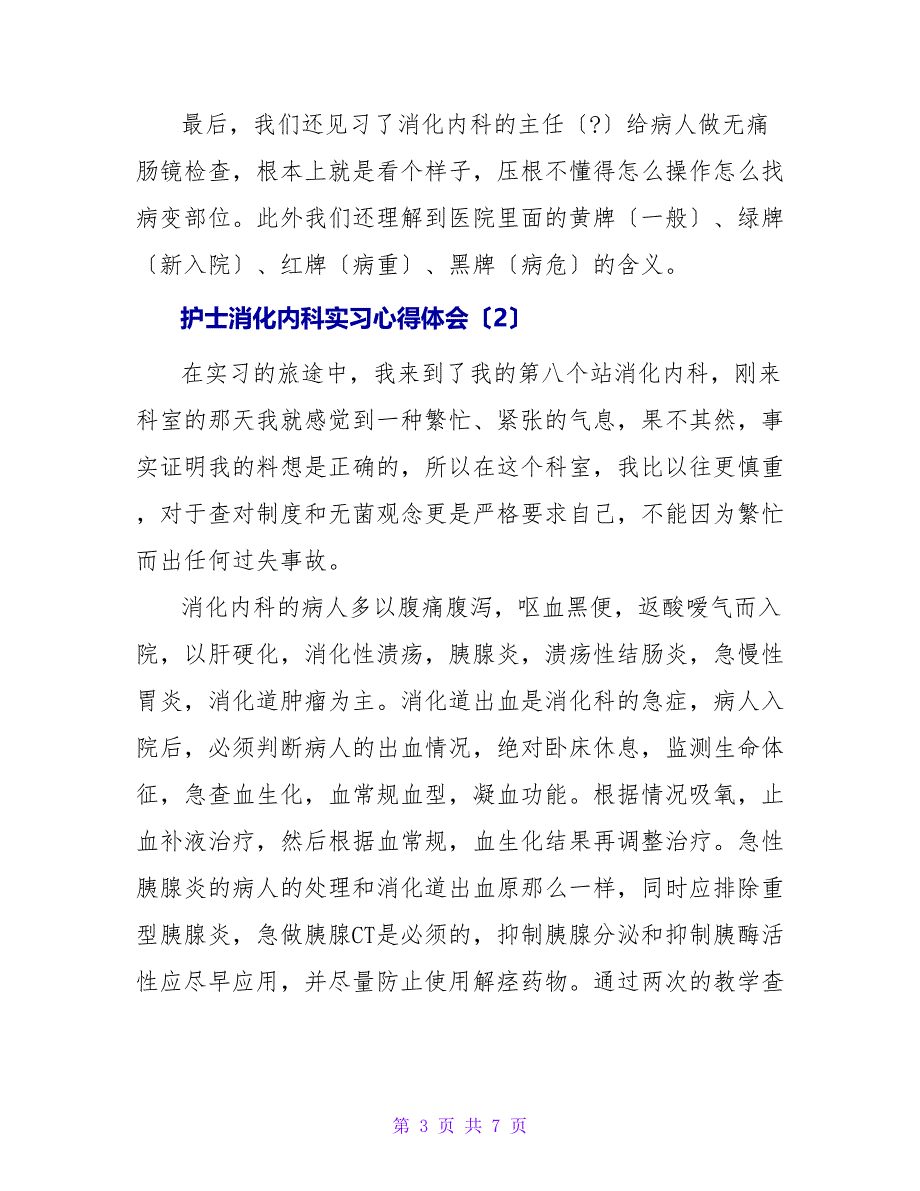 最后，我们还见习了消化内科的主任〔?〕给病人做无痛肠镜检查，根本上就是看个样子，压根不懂得怎么操作怎么找病变部位。此外我们还理解到医院里面的黄牌〔一般〕、绿牌〔新入院〕、红牌〔病重〕、黑牌〔病危〕的含义。

护士消化内科实习心得体会〔2〕

在实习的旅途中，我来到了我的第八个站消化内科，刚来科室的那天我就感觉到一种繁忙、紧张的气息，果不其然，事实证明我的料想是正确的，所以在这个科室，我比以往更慎重，对于查对制度和无菌观念更是严格要求自己，不能因为繁忙而出任何过失事故。

消化内科的病人多以腹痛腹泻，呕血黑便，返酸嗳气而入院，以肝硬化，消化性溃疡，胰腺炎，溃疡性结肠炎，急慢性胃炎，消化道肿瘤为主。消化道出血是消化科的急症，病人入院后，必须判断病人的出血情况，绝对卧床休息，监测生命体征，急查血生化，血常规血型，凝血功能。根据情况吸氧，止血补液治疗，然后根据血常规，血生化结果再调整治疗。急性胰腺炎的病人的处理和消化道出血原那么一样，同时应排除重型胰腺炎，急做胰腺CT是必须的，抑制胰腺分泌和抑制胰酶活性应尽早应用，并尽量防止使用解痉药物。通过两次的教学查

第 3 页 共 7 页